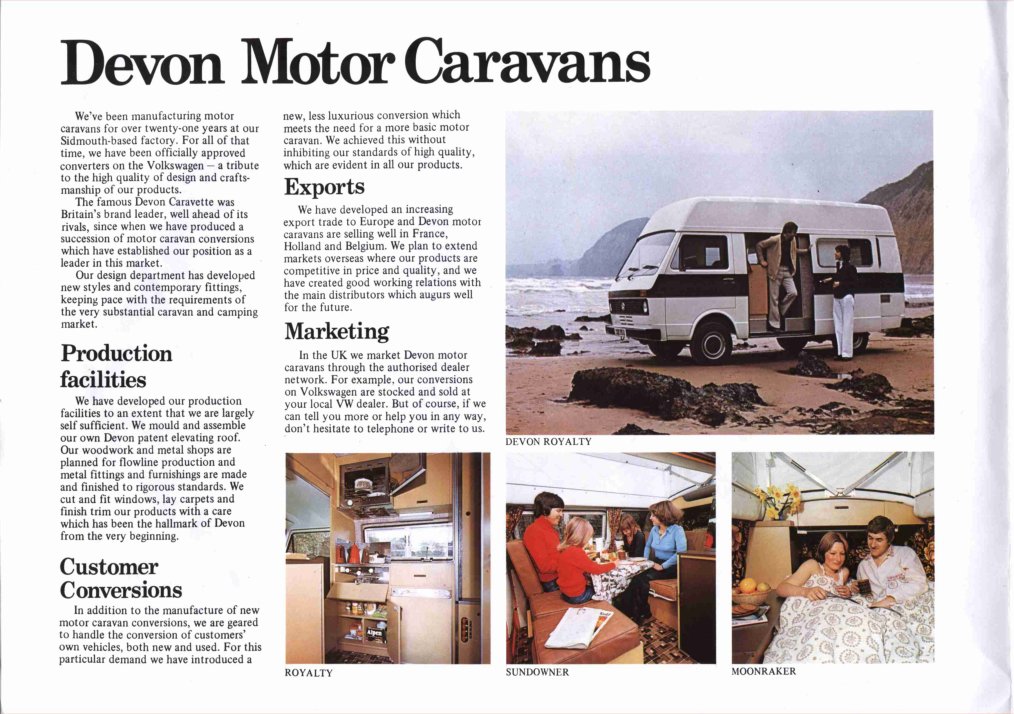 Devon Motor Caravans

We've been manufacturing motor caravans for over twenty-one years at our Sidmouth-based factory. For all of that time, we have been officially approved converters on the Volkswagen – a tribute to the high quality of design and craftsmanship of our products.

The famous Devon Caravette was Britain's brand leader, well ahead of its rivals, since when we have produced a succession of motor caravan conversions which have established our position as a leader in this market.

Our design department has developed new styles and contemporary fittings, keeping pace with the requirements of the very substantial caravan and camping market.

Production facilities

We have developed our production facilities to an extent that we are largely self sufficient. We mould and assemble our own Devon patent elevating roof. Our woodwork and metal shops are planned for flowline production and metal fittings and furnishings are made and finished to rigorous standards. We cut and fit windows, lay carpets and finish trim our products with a care which has been the hallmark of Devon from the very beginning.

Customer Conversions

In addition to the manufacture of new motor caravan conversions, we are geared to handle the conversion of customers' own vehicles, both new and used. For this particular demand we have introduced a new, less luxurious conversion which meets the need for a more basic motor caravan. We achieved this without inhibiting our standards of high quality, which are evident in all our products.

Exports

We have developed an increasing export trade to Europe and Devon motor caravans are selling well in France, Holland and Belgium. We plan to extend markets overseas where our products are competitive in price and quality, and we have created good working relations with the main distributors which augurs well for the future.

Marketing

In the UK we market Devon motor caravans through the authorised dealer network. For example, our conversions on Volkswagen are stocked and sold at your local VW dealer. But of course, if we can tell you more or help you in any way, don't hesitate to telephone or write to us.

DEVON ROYALTY

ROYALTY

SUNDOWNER

MOONRAKER